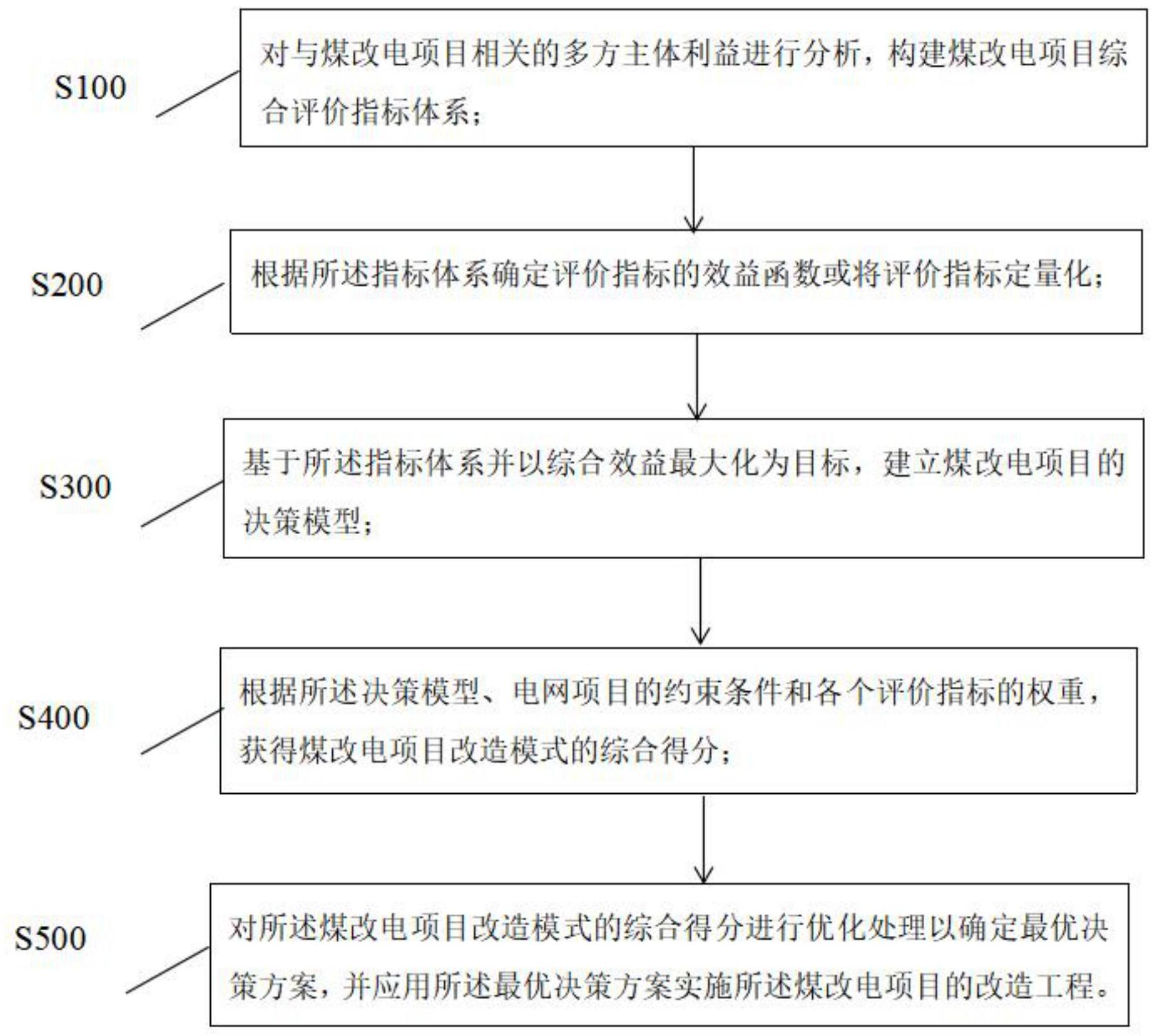 S100

对与煤改电项目相关的多方主体利益进行分析，构建煤改电项目综合评价指标体系；

S200

根据所述指标体系确定评价指标的效益函数或将评价指标定量化；

S300

基于所述指标体系并以综合效益最大化为目标，建立煤改电项目的决策模型；

S400

根据所述决策模型、电网项目的约束条件和各个评价指标的权重，获得煤改电项目改造模式的综合得分；

S500

对所述煤改电项目改造模式的综合得分进行优化处理以确定最优决策方案，并应用所述最优决策方案实施所述煤改电项目的改造工程。